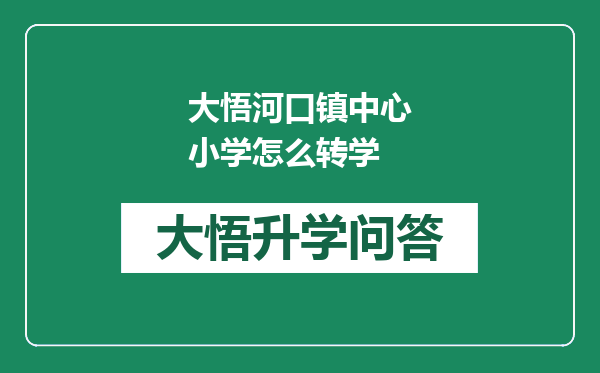 大悟河口镇中心小学怎么转学

大悟升学问答